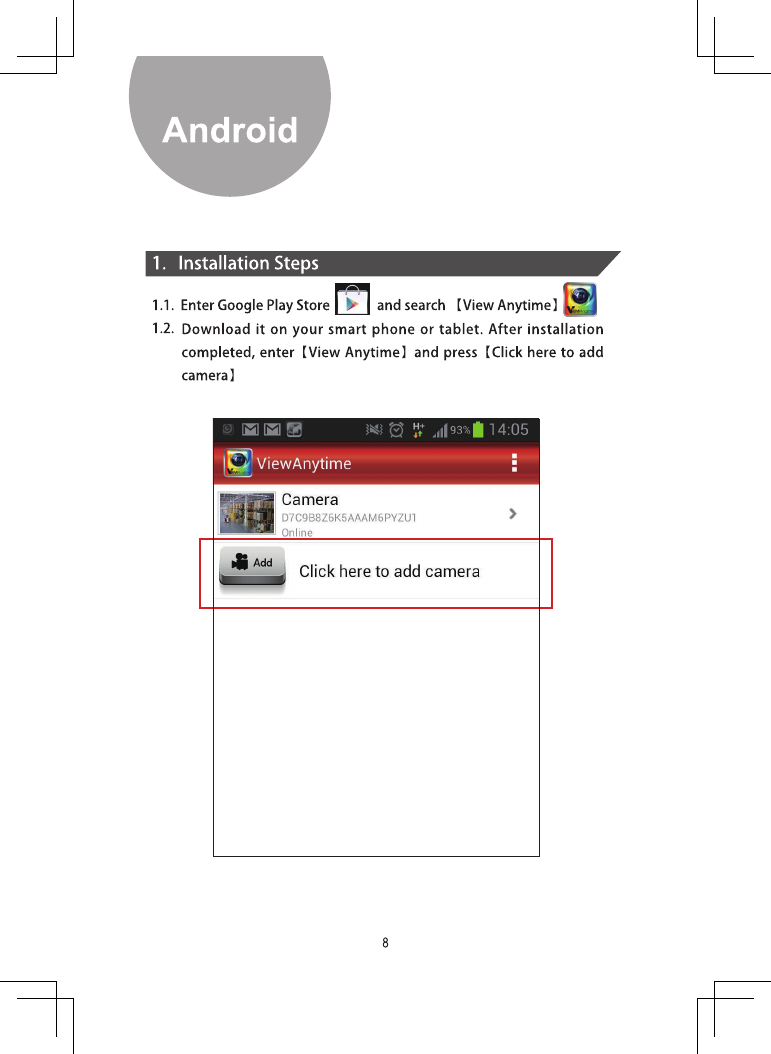 Android

1. Installation Steps

1.1. Enter Google Play Store and search 【View Anytime】

1.2. Download it on your smart phone or tablet. After installation completed, enter【View Anytime】and press【Click here to add camera】

93% 14:05

ViewAnytime

Camera
D7C9B8Z6K5AAAM6PYZU1
Online

Add

Click here to add camera

8